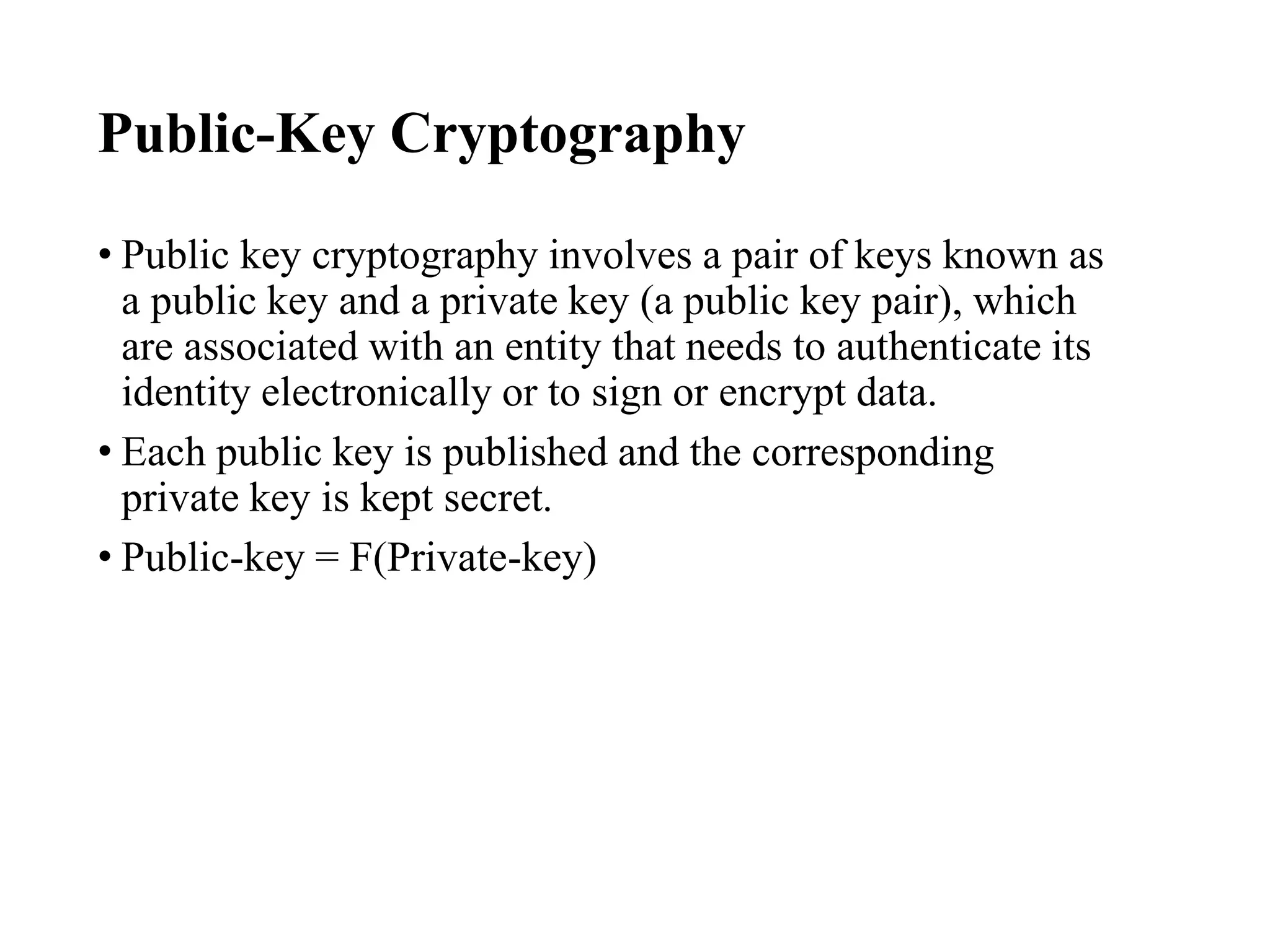 Public-Key Cryptography

• Public key cryptography involves a pair of keys known as a public key and a private key (a public key pair), which are associated with an entity that needs to authenticate its identity electronically or to sign or encrypt data.

• Each public key is published and the corresponding private key is kept secret.

• Public-key = F(Private-key)